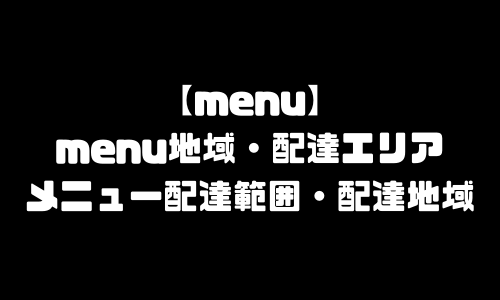 【menu】
menu地域・配達エリア
メニュー配達範囲・配達地域